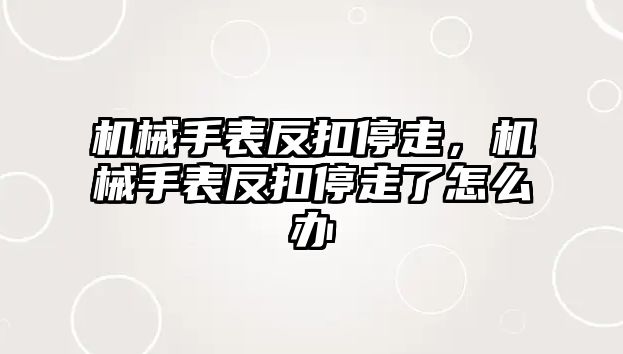 机械手表反扣停走，机械手表反扣停走了怎么办